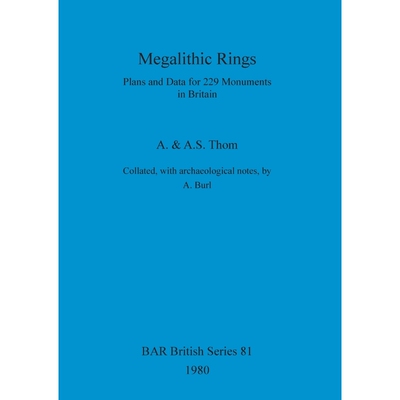 Megalithic Rings

Plans and Data for 229 Monuments in Britain

A. & A.S. Thom

Collated, with archaeological notes, by A. Burl

BAR British Series 81
1980